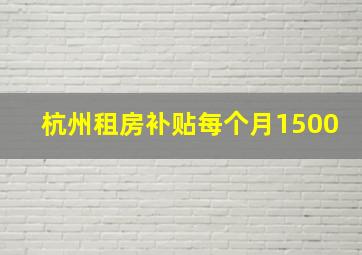 杭州租房补贴每个月1500